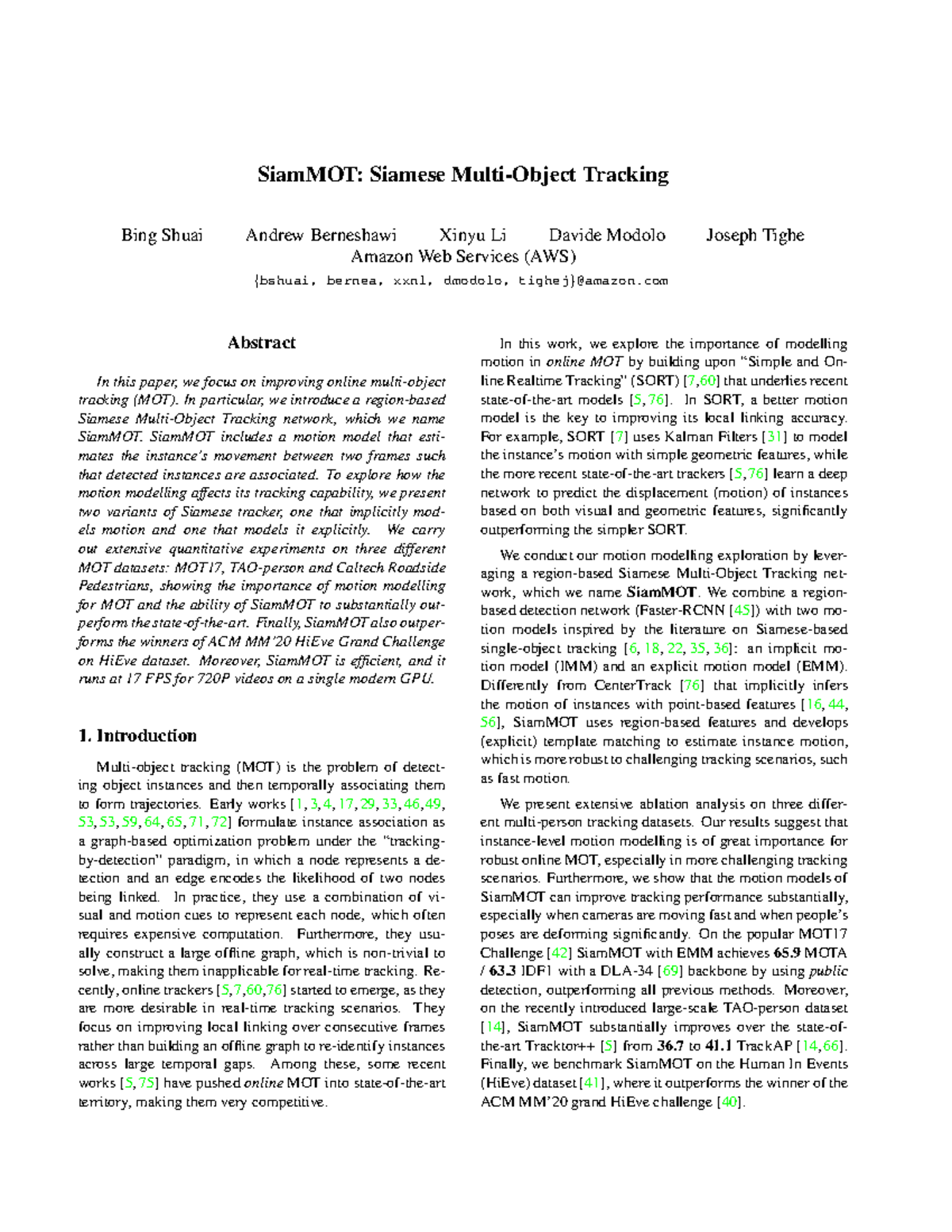 SiamMOT: Siamese Multi-Object Tracking

Bing Shuai Andrew Berneshawi Xinyu Li Davide Modolo Joseph Tighe
Amazon Web Services (AWS)
{bshuai, bernea, xxnl, dmodolo, tighej}@amazon.com

Abstract

In this paper, we focus on improving online multi-object tracking (MOT). In particular, we introduce a region-based Siamese Multi-Object Tracking network, which we name SiamMOT. SiamMOT includes a motion model that estimates the instance's movement between two frames such that detected instances are associated. To explore how the motion modelling affects its tracking capability, we present two variants of Siamese tracker, one that implicitly models motion and one that models it explicitly. We carry out extensive quantitative experiments on three different MOT datasets: MOT17, TAO-person and Caltech Roadside Pedestrians, showing the importance of motion modelling for MOT and the ability of SiamMOT to substantially outperform the state-of-the-art. Finally, SiamMOT also outperforms the winners of ACM MM'20 HiEve Grand Challenge on HiEve dataset. Moreover, SiamMOT is efficient, and it runs at 17 FPS for 720P videos on a single modern GPU.

1. Introduction

Multi-object tracking (MOT) is the problem of detecting object instances and then temporally associating them to form trajectories. Early works [1, 3, 4, 17, 29, 33, 46, 49, 53, 53, 59, 64, 65, 71, 72] formulate instance association as a graph-based optimization problem under the "tracking-by-detection" paradigm, in which a node represents a detection and an edge encodes the likelihood of two nodes being linked. In practice, they use a combination of visual and motion cues to represent each node, which often requires expensive computation. Furthermore, they usually construct a large offline graph, which is non-trivial to solve, making them inapplicable for real-time tracking. Recently, online trackers [5, 7, 60, 76] started to emerge, as they are more desirable in real-time tracking scenarios. They focus on improving local linking over consecutive frames rather than building an offline graph to re-identify instances across large temporal gaps. Among these, some recent works [5, 75] have pushed online MOT into state-of-the-art territory, making them very competitive.

In this work, we explore the importance of modelling motion in online MOT by building upon "Simple and Online Realtime Tracking" (SORT) [7, 60] that underlies recent state-of-the-art models [5, 76]. In SORT, a better motion model is the key to improving its local linking accuracy. For example, SORT [7] uses Kalman Filters [31] to model the instance's motion with simple geometric features, while the more recent state-of-the-art trackers [5, 76] learn a deep network to predict the displacement (motion) of instances based on both visual and geometric features, significantly outperforming the simpler SORT.

We conduct our motion modelling exploration by leveraging a region-based Siamese Multi-Object Tracking network, which we name SiamMOT. We combine a region-based detection network (Faster-RCNN [45]) with two motion models inspired by the literature on Siamese-based single-object tracking [6, 18, 22, 35, 36]: an implicit motion model (IMM) and an explicit motion model (EMM). Differently from CenterTrack [76] that implicitly infers the motion of instances with point-based features [16, 44, 56], SiamMOT uses region-based features and develops (explicit) template matching to estimate instance motion, which is more robust to challenging tracking scenarios, such as fast motion.

We present extensive ablation analysis on three different multi-person tracking datasets. Our results suggest that instance-level motion modelling is of great importance for robust online MOT, especially in more challenging tracking scenarios. Furthermore, we show that the motion models of SiamMOT can improve tracking performance substantially, especially when cameras are moving fast and when people's poses are deforming significantly. On the popular MOT17 Challenge [42] SiamMOT with EMM achieves 65.9 MOTA / 63.3 IDF1 with a DLA-34 [69] backbone by using public detection, outperforming all previous methods. Moreover, on the recently introduced large-scale TAO-person dataset [14], SiamMOT substantially improves over the state-of-the-art Tracktor++ [5] from 36.7 to 41.1 TrackAP [14, 66]. Finally, we benchmark SiamMOT on the Human In Events (HiEve) dataset [41], where it outperforms the winner of the ACM MM'20 grand HiEve challenge [40].